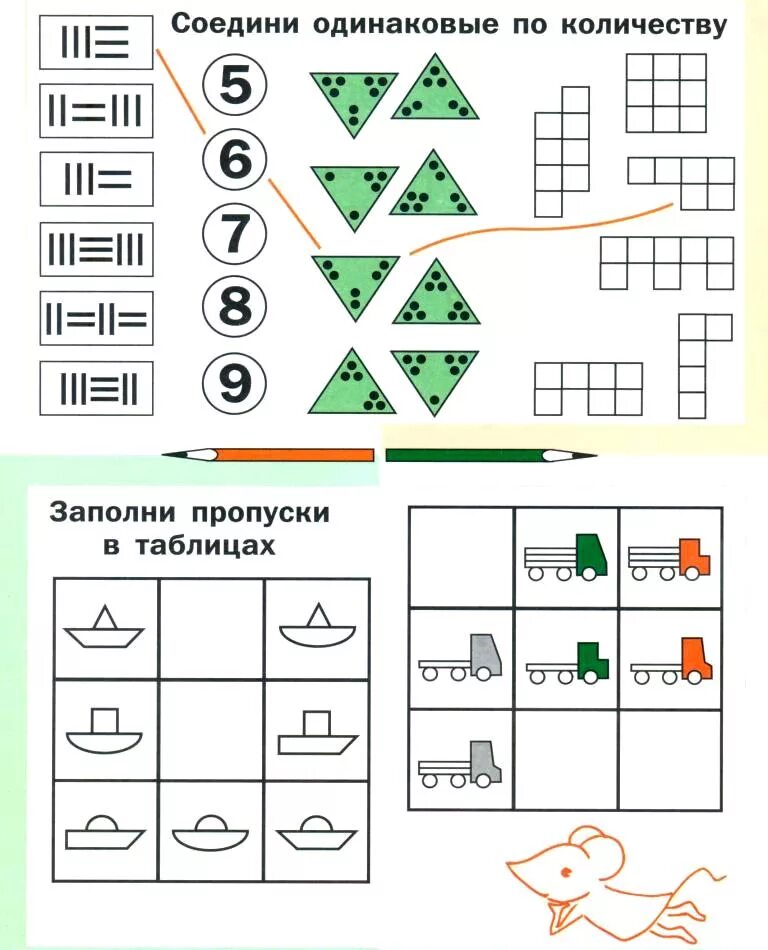 Соедини одинаковые по количеству

5
6
7
8
9

Заполни пропуски в таблицах